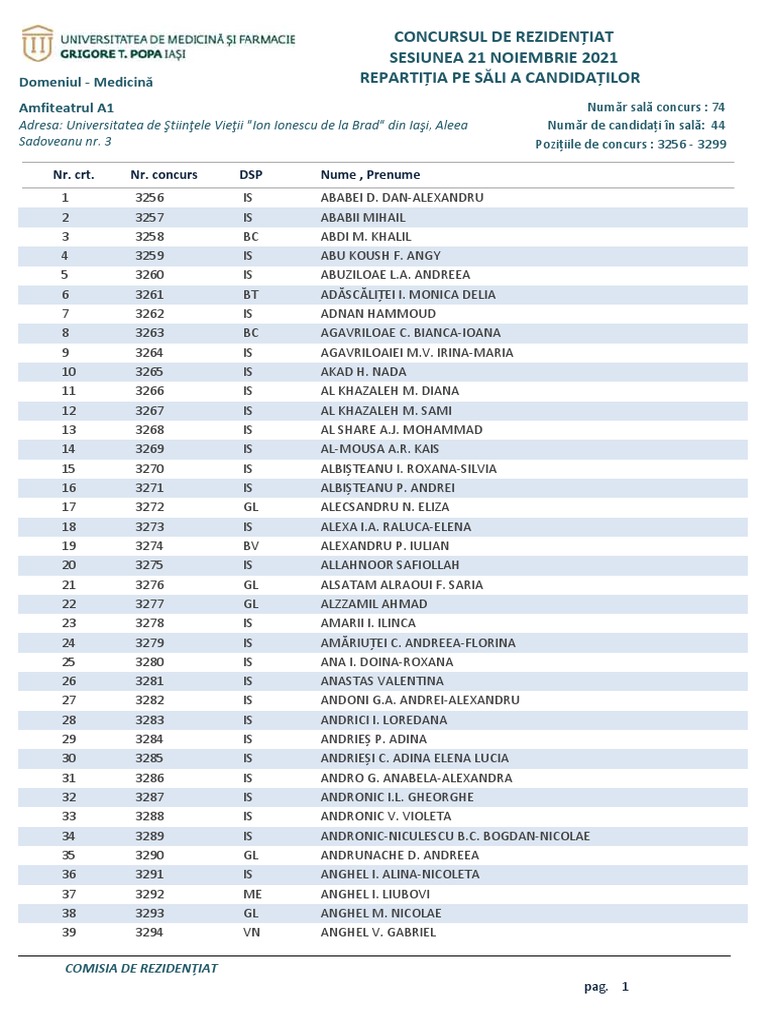 UNIVERSITATEA DE MEDICINĂ ȘI FARMACIE
GRIGORE T. POPA IAȘI

CONCURSUL DE REZIDENȚIAT
SESIUNEA 21 NOIEMBRIE 2021
REPARTIȚIA PE SĂLI A CANDIDAȚILOR

Domeniul - Medicină

Amfiteatrul A1
Adresa: Universitatea de Ştiinţele Vieţii "Ion Ionescu de la Brad" din Iaşi, Aleea Sadoveanu nr. 3

Număr sală concurs : 74
Număr de candidați în sală: 44
Pozițiile de concurs : 3256 - 3299

| Nr. crt. | Nr. concurs | DSP | Nume , Prenume |
|---|---|---|---|
| 1 | 3256 | IS | ABABEI D. DAN-ALEXANDRU |
| 2 | 3257 | IS | ABABII MIHAIL |
| 3 | 3258 | BC | ABDI M. KHALIL |
| 4 | 3259 | IS | ABU KOUSH F. ANGY |
| 5 | 3260 | IS | ABUZILOAE L.A. ANDREEA |
| 6 | 3261 | BT | ADĂSCĂLIȚEI I. MONICA DELIA |
| 7 | 3262 | IS | ADNAN HAMMOUD |
| 8 | 3263 | BC | AGAVRILOAE C. BIANCA-IOANA |
| 9 | 3264 | IS | AGAVRILOAIEI M.V. IRINA-MARIA |
| 10 | 3265 | IS | AKAD H. NADA |
| 11 | 3266 | IS | AL KHAZALEH M. DIANA |
| 12 | 3267 | IS | AL KHAZALEH M. SAMI |
| 13 | 3268 | IS | AL SHARE A.J. MOHAMMAD |
| 14 | 3269 | IS | AL-MOUSA A.R. KAIS |
| 15 | 3270 | IS | ALBIȘTEANU I. ROXANA-SILVIA |
| 16 | 3271 | IS | ALBIȘTEANU P. ANDREI |
| 17 | 3272 | GL | ALECSANDRU N. ELIZA |
| 18 | 3273 | IS | ALEXA I.A. RALUCA-ELENA |
| 19 | 3274 | BV | ALEXANDRU P. IULIAN |
| 20 | 3275 | IS | ALLAHNOOR SAFIOLLAH |
| 21 | 3276 | GL | ALSATAM ALRAOUI F. SARIA |
| 22 | 3277 | GL | ALZZAMIL AHMAD |
| 23 | 3278 | IS | AMARII I. ILINCA |
| 24 | 3279 | IS | AMĂRIUȚEI C. ANDREEA-FLORINA |
| 25 | 3280 | IS | ANA I. DOINA-ROXANA |
| 26 | 3281 | IS | ANASTAS VALENTINA |
| 27 | 3282 | IS | ANDONI G.A. ANDREI-ALEXANDRU |
| 28 | 3283 | IS | ANDRICI I. LOREDANA |
| 29 | 3284 | IS | ANDRIEȘ P. ADINA |
| 30 | 3285 | IS | ANDRIEȘI C. ADINA ELENA LUCIA |
| 31 | 3286 | IS | ANDRO G. ANABELA-ALEXANDRA |
| 32 | 3287 | IS | ANDRONIC I.L. GHEORGHE |
| 33 | 3288 | IS | ANDRONIC V. VIOLETA |
| 34 | 3289 | IS | ANDRONIC-NICULESCU B.C. BOGDAN-NICOLAE |
| 35 | 3290 | GL | ANDRUNACHE D. ANDREEA |
| 36 | 3291 | IS | ANGHEL I. ALINA-NICOLETA |
| 37 | 3292 | ME | ANGHEL I. LIUBOVI |
| 38 | 3293 | GL | ANGHEL M. NICOLAE |
| 39 | 3294 | VN | ANGHEL V. GABRIEL |

COMISIA DE REZIDENȚIAT

pag. 1